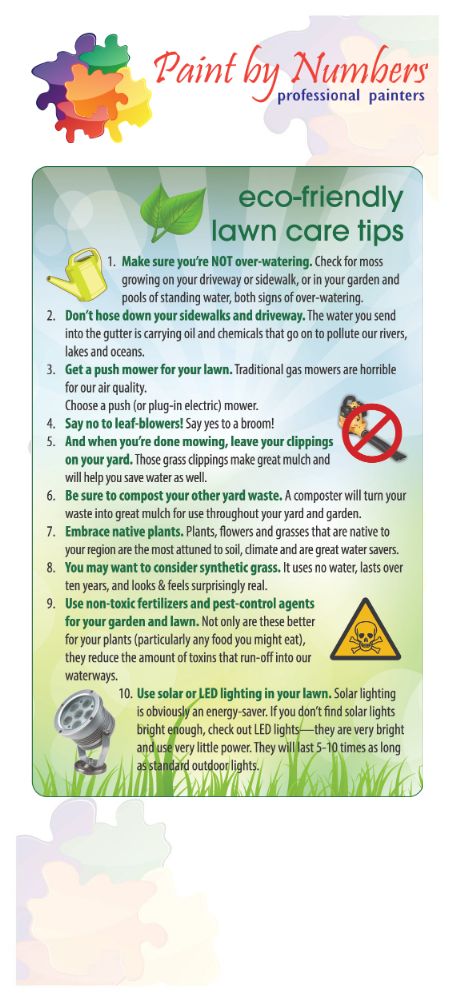 Paint by Numbers
professional painters

eco-friendly
lawn care tips

1. Make sure you're NOT over-watering. Check for moss growing on your driveway or sidewalk, or in your garden and pools of standing water, both signs of over-watering.
2. Don't hose down your sidewalks and driveway. The water you send into the gutter is carrying oil and chemicals that go on to pollute our rivers, lakes and oceans.
3. Get a push mower for your lawn. Traditional gas mowers are horrible for our air quality.
Choose a push (or plug-in electric) mower.
4. Say no to leaf-blowers! Say yes to a broom!
5. And when you're done mowing, leave your clippings on your yard. Those grass clippings make great mulch and will help you save water as well.
6. Be sure to compost your other yard waste. A composter will turn your waste into great mulch for use throughout your yard and garden.
7. Embrace native plants. Plants, flowers and grasses that are native to your region are the most attuned to soil, climate and are great water savers.
8. You may want to consider synthetic grass. It uses no water, lasts over ten years, and looks & feels surprisingly real.
9. Use non-toxic fertilizers and pest-control agents for your garden and lawn. Not only are these better for your plants (particularly any food you might eat), they reduce the amount of toxins that run-off into our waterways.
10. Use solar or LED lighting in your lawn. Solar lighting is obviously an energy-saver. If you don't find solar lights bright enough, check out LED lights—they are very bright and use very little power. They will last 5-10 times as long as standard outdoor lights.